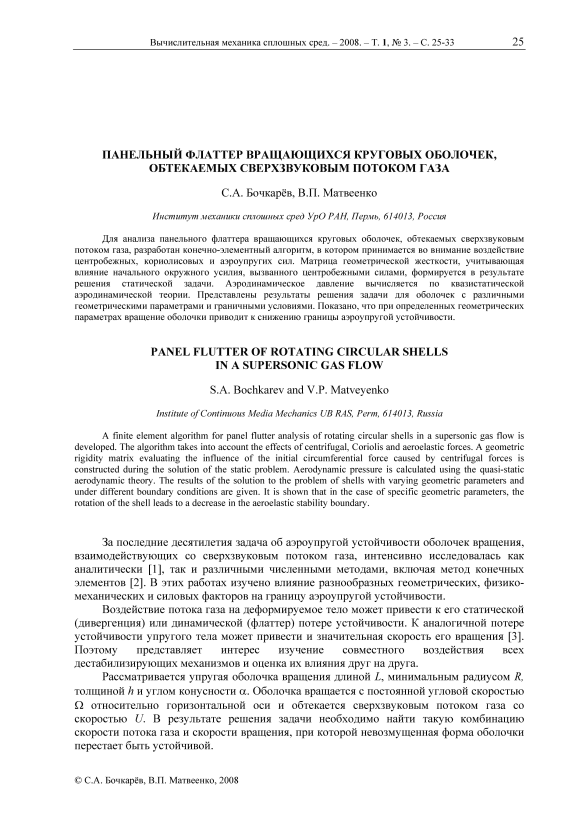 Вычислительная механика сплошных сред. – 2008. – Т. 1, № 3. – С. 25-33 25

ПАНЕЛЬНЫЙ ФЛАТТЕР ВРАЩАЮЩИХСЯ КРУГОВЫХ ОБОЛОЧЕК, ОБТЕКАЕМЫХ СВЕРХЗВУКОВЫМ ПОТОКОМ ГАЗА

С.А. Бочкарёв, В.П. Матвеенко

Институт механики сплошных сред УрО РАН, Пермь, 614013, Россия

Для анализа панельного флаттера вращающихся круговых оболочек, обтекаемых сверхзвуковым потоком газа, разработан конечно-элементный алгоритм, в котором принимается во внимание воздействие центробежных, кориолисовых и аэроупругих сил. Матрица геометрической жесткости, учитывающая влияние начального окружного усилия, вызванного центробежными силами, формируется в результате решения статической задачи. Аэродинамическое давление вычисляется по квазистатической аэродинамической теории. Представлены результаты решения задачи для оболочек с различными геометрическими параметрами и граничными условиями. Показано, что при определенных геометрических параметрах вращение оболочки приводит к снижению границы аэроупругой устойчивости.

PANEL FLUTTER OF ROTATING CIRCULAR SHELLS IN A SUPERSONIC GAS FLOW

S.A. Bochkarev and V.P. Matveyenko

Institute of Continuous Media Mechanics UB RAS, Perm, 614013, Russia

A finite element algorithm for panel flutter analysis of rotating circular shells in a supersonic gas flow is developed. The algorithm takes into account the effects of centrifugal, Coriolis and aeroelastic forces. A geometric rigidity matrix evaluating the influence of the initial circumferential force caused by centrifugal forces is constructed during the solution of the static problem. Aerodynamic pressure is calculated using the quasi-static aerodynamic theory. The results of the solution to the problem of shells with varying geometric parameters and under different boundary conditions are given. It is shown that in the case of specific geometric parameters, the rotation of the shell leads to a decrease in the aeroelastic stability boundary.

За последние десятилетия задача об аэроупругой устойчивости оболочек вращения, взаимодействующих со сверхзвуковым потоком газа, интенсивно исследовалась как аналитически [1], так и различными численными методами, включая метод конечных элементов [2]. В этих работах изучено влияние разнообразных геометрических, физико-механических и силовых факторов на границу аэроупругой устойчивости.

Воздействие потока газа на деформируемое тело может привести к его статической (дивергенция) или динамической (флаттер) потере устойчивости. К аналогичной потере устойчивости упругого тела может привести и значительная скорость его вращения [3]. Поэтому представляет интерес изучение совместного воздействия всех дестабилизирующих механизмов и оценка их влияния друг на друга.

Рассматривается упругая оболочка вращения длиной $L$, минимальным радиусом $R$, толщиной $h$ и углом конусности $\alpha$. Оболочка вращается с постоянной угловой скоростью $\Omega$ относительно горизонтальной оси и обтекается сверхзвуковым потоком газа со скоростью $U$. В результате решения задачи необходимо найти такую комбинацию скорости потока газа и скорости вращения, при которой невозмущенная форма оболочки перестает быть устойчивой.

© С.А. Бочкарёв, В.П. Матвеенко, 2008